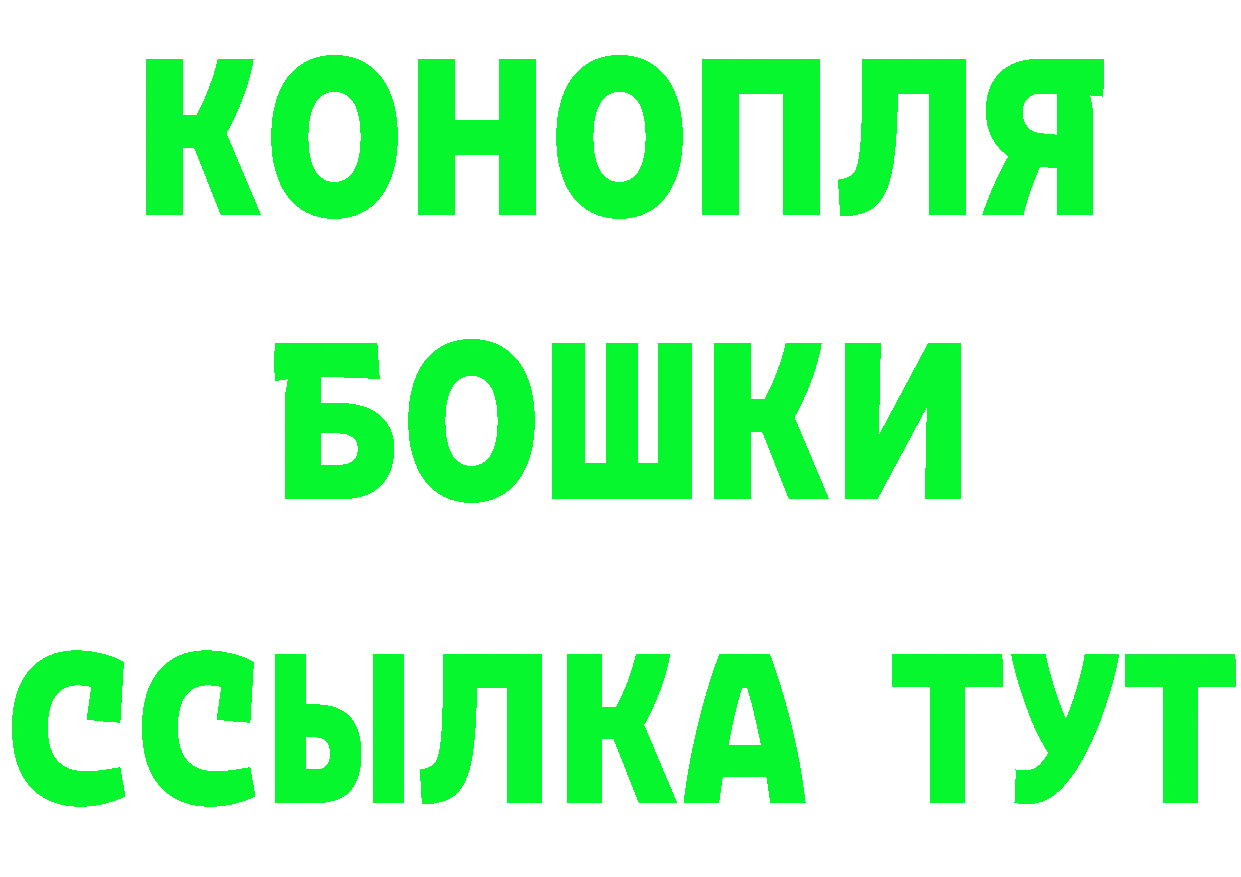 КОНОПЛЯ
БОШКИ
ССЫЛКА ТУТ